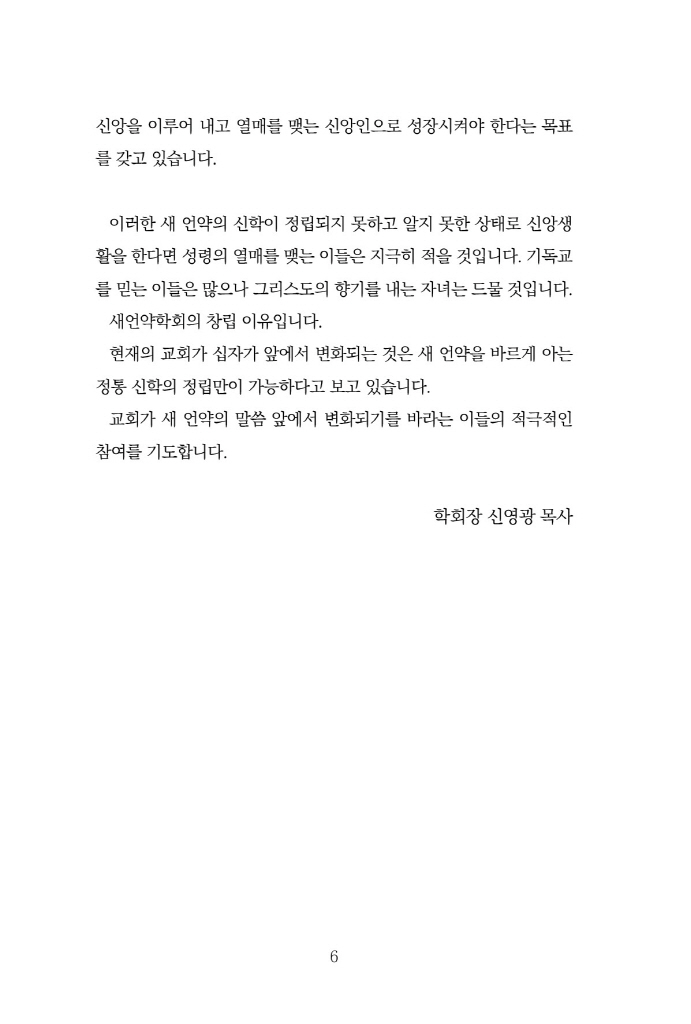 신앙을 이루어 내고 열매를 맺는 신앙인으로 성장시켜야 한다는 목표를 갖고 있습니다.

이러한 새 언약의 신학이 정립되지 못하고 알지 못한 상태로 신앙생활을 한다면 성령의 열매를 맺는 이들은 지극히 적을 것입니다. 기독교를 믿는 이들은 많으나 그리스도의 향기를 내는 자녀는 드물 것입니다.

새언약학회의 창립 이유입니다.

현재의 교회가 십자가 앞에서 변화되는 것은 새 언약을 바르게 아는 정통 신학의 정립만이 가능하다고 보고 있습니다.

교회가 새 언약의 말씀 앞에서 변화되기를 바라는 이들의 적극적인 참여를 기도합니다.

학회장 신영광 목사

6